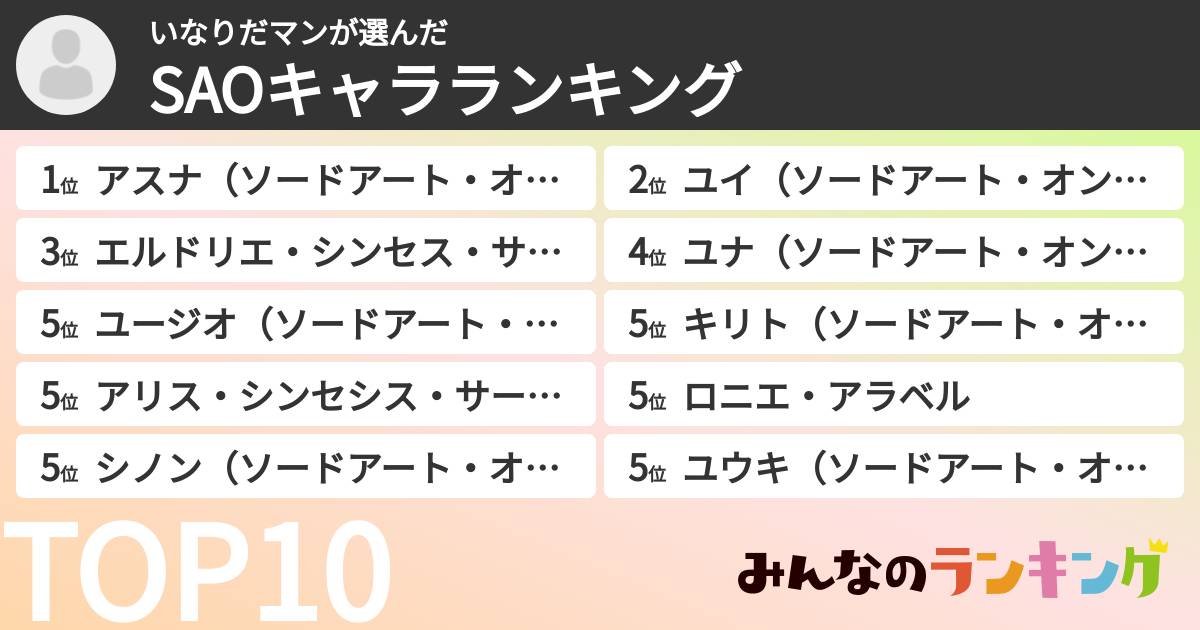 いなりだマンが選んだ
SAOキャラランキング

1位 アスナ（ソードアート・オ…
2位 ユイ（ソードアート・オン…
3位 エルドリエ・シンセス・サ…
4位 ユナ（ソードアート・オン…
5位 ユージオ（ソードアート・…
5位 キリト（ソードアート・オ…
5位 アリス・シンセシス・サー…
5位 ロニエ・アラベル
5位 シノン（ソードアート・オ…
5位 ユウキ（ソードアート・オ…

TOP10

みんなのランキング